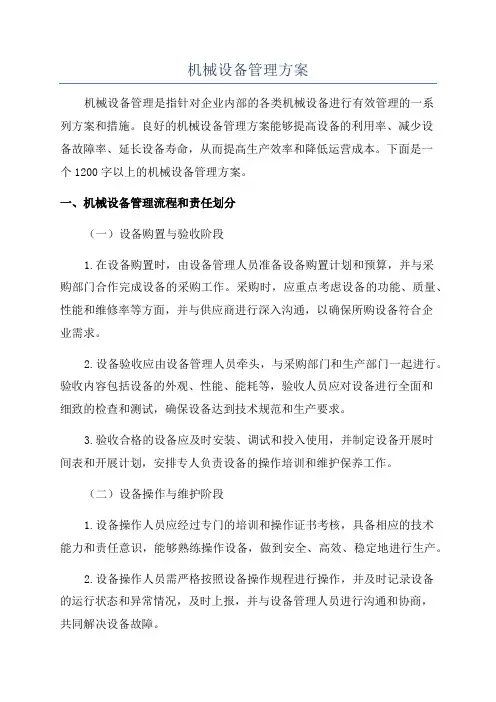 机械设备管理方案

机械设备管理是指针对企业内部的各类机械设备进行有效管理的一系列方案和措施。良好的机械设备管理方案能够提高设备的利用率、减少设备故障率、延长设备寿命，从而提高生产效率和降低运营成本。下面是一个 1200 字以上的机械设备管理方案。

一、机械设备管理流程和责任划分

（一）设备购置与验收阶段

1.在设备购置时，由设备管理人员准备设备购置计划和预算，并与采购部门合作完成设备的采购工作。采购时，应重点考虑设备的功能、质量、性能和维修率等方面，并与供应商进行深入沟通，以确保所购设备符合企业需求。

2.设备验收应由设备管理人员牵头，与采购部门和生产部门一起进行。验收内容包括设备的外观、性能、能耗等，验收人员应对设备进行全面和细致的检查和测试，确保设备达到技术规范和生产要求。

3.验收合格的设备应及时安装、调试和投入使用，并制定设备开展时间表和开展计划，安排专人负责设备的操作培训和维护保养工作。

（二）设备操作与维护阶段

1.设备操作人员应经过专门的培训和操作证书考核，具备相应的技术能力和责任意识，能够熟练操作设备，做到安全、高效、稳定地进行生产。

2.设备操作人员需严格按照设备操作规程进行操作，并及时记录设备的运行状态和异常情况，及时上报，并与设备管理人员进行沟通和协商，共同解决设备故障。